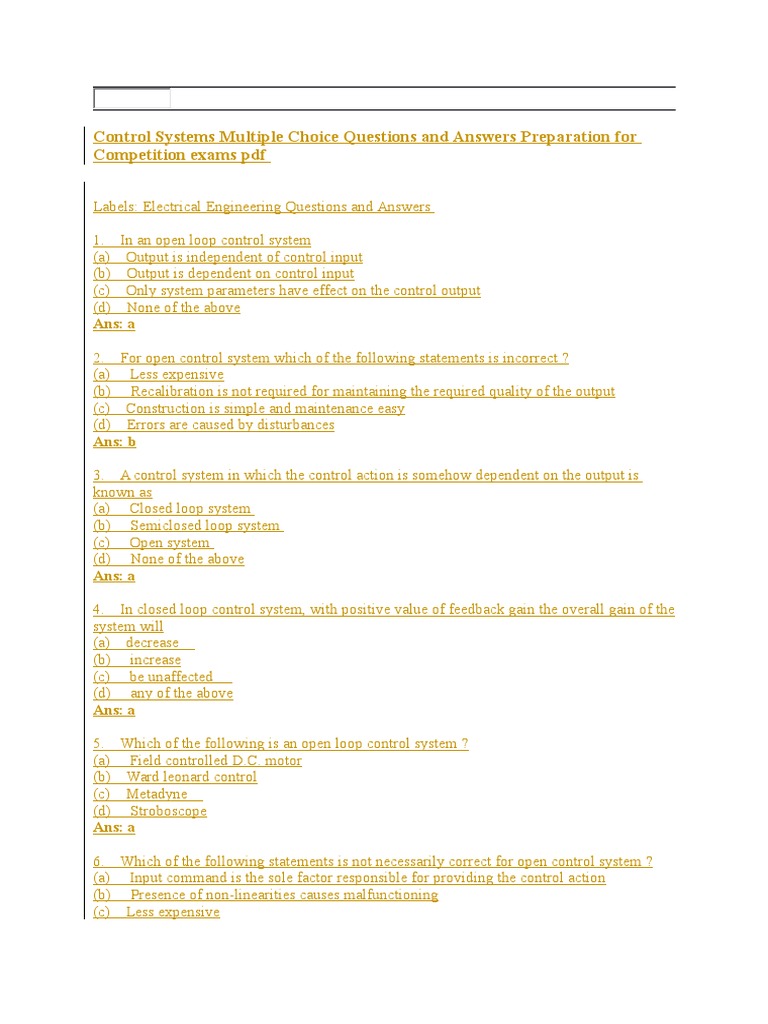 Control Systems Multiple Choice Questions and Answers Preparation for Competition exams pdf

Labels: Electrical Engineering Questions and Answers

1. In an open loop control system
(a) Output is independent of control input
(b) Output is dependent on control input
(c) Only system parameters have effect on the control output
(d) None of the above
Ans: a

2. For open control system which of the following statements is incorrect ?
(a) Less expensive
(b) Recalibration is not required for maintaining the required quality of the output
(c) Construction is simple and maintenance easy
(d) Errors are caused by disturbances
Ans: b

3. A control system in which the control action is somehow dependent on the output is known as
(a) Closed loop system
(b) Semiclosed loop system
(c) Open system
(d) None of the above
Ans: a

4. In closed loop control system, with positive value of feedback gain the overall gain of the system will
(a) decrease
(b) increase
(c) be unaffected
(d) any of the above
Ans: a

5. Which of the following is an open loop control system ?
(a) Field controlled D.C. motor
(b) Ward leonard control
(c) Metadyne
(d) Stroboscope
Ans: a

6. Which of the following statements is not necessarily correct for open control system ?
(a) Input command is the sole factor responsible for providing the control action
(b) Presence of non-linearities causes malfunctioning
(c) Less expensive